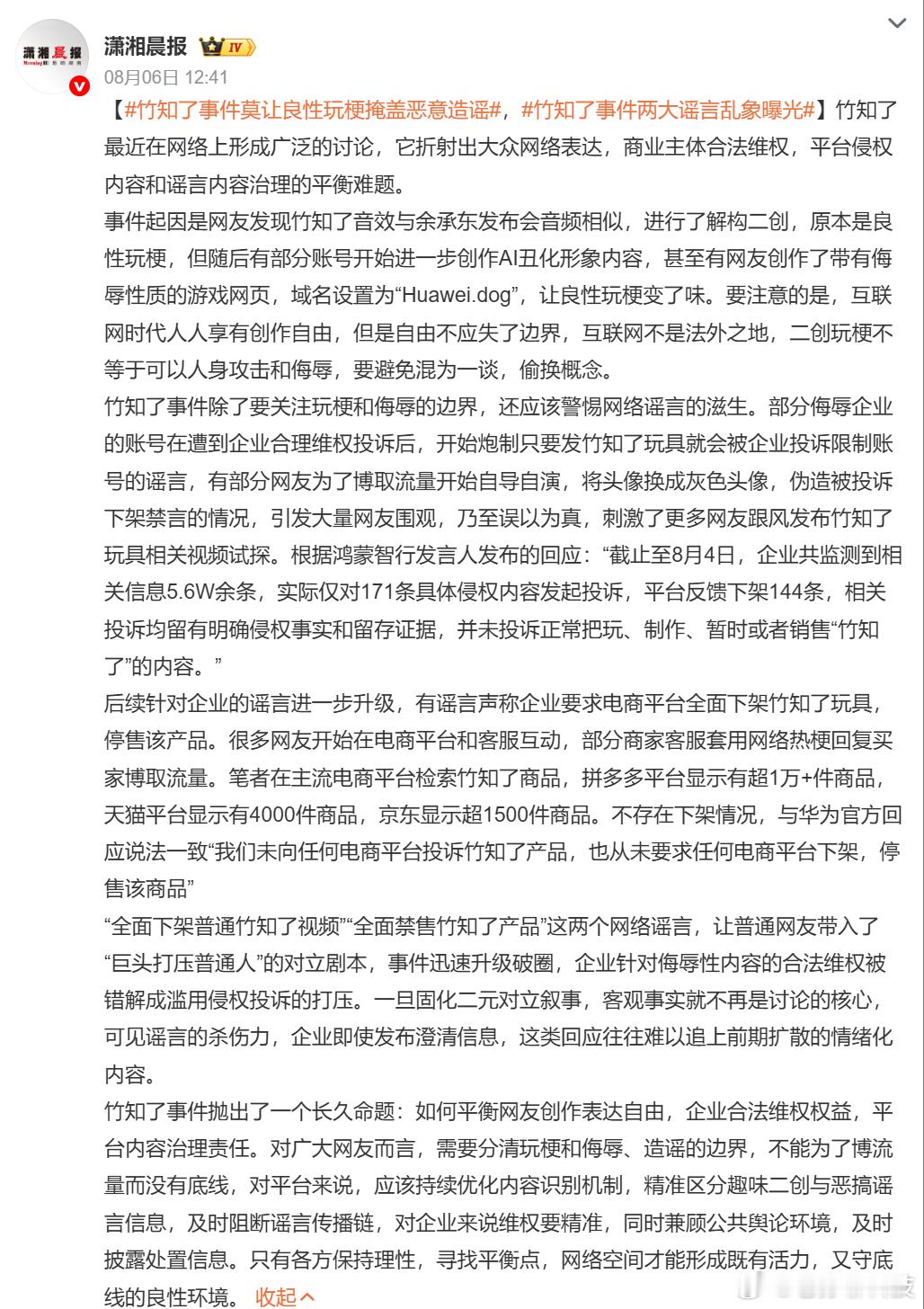 潇湘晨报

潇湘晨报 IV

08月06日 12:41

【#竹知了事件莫让良性玩梗掩盖恶意造谣#，#竹知了事件两大谣言乱象曝光#】竹知了最近在网络上形成广泛的讨论，它折射出大众网络表达，商业主体合法维权，平台侵权内容和谣言内容治理的平衡难题。
事件起因是网友发现竹知了音效与余承东发布会音频相似，进行了解构二创，原本是良性玩梗，但随后有部分账号开始进一步创作AI丑化形象内容，甚至有网友创作了带有侮辱性质的游戏网页，域名设置为“Huawei.dog”，让良性玩梗变了味。要注意的是，互联网时代人人享有创作自由，但是自由不应失了边界，互联网不是法外之地，二创玩梗不等于可以人身攻击和侮辱，要避免混为一谈，偷换概念。
竹知了事件除了要关注玩梗和侮辱的边界，还应该警惕网络谣言的滋生。部分侮辱企业的账号在遭到企业合理维权投诉后，开始炮制只要发竹知了玩具就会被企业投诉限制账号的谣言，有部分网友为了博取流量开始自导自演，将头像换成灰色头像，伪造被投诉下架禁言的情况，引发大量网友围观，乃至误以为真，刺激了更多网友跟风发布竹知了玩具相关视频试探。根据鸿蒙智行发言人发布的回应：“截止至8月4日，企业共监测到相关信息5.6W余条，实际仅对171条具体侵权内容发起投诉，平台反馈下架144条，相关投诉均留有明确侵权事实和留存证据，并未投诉正常把玩、制作、暂时或者销售“竹知了”的内容。”
后续针对企业的谣言进一步升级，有谣言声称企业要求电商平台全面下架竹知了玩具，停售该产品。很多网友开始在电商平台和客服互动，部分商家客服套用网络热梗回复买家博取流量。笔者在主流电商平台检索竹知了商品，拼多多平台显示有超1万+件商品，天猫平台显示有4000件商品，京东显示超1500件商品。不存在下架情况，与华为官方回应说法一致“我们未向任何电商平台投诉竹知了产品，也从未要求任何电商平台下架，停售该商品”
“全面下架普通竹知了视频”“全面禁售竹知了产品”这两个网络谣言，让普通网友带入了“巨头打压普通人”的对立剧本，事件迅速升级破圈，企业针对侮辱性内容的合法维权被错解成滥用侵权投诉的打压。一旦固化二元对立叙事，客观事实就不再是讨论的核心，可见谣言的杀伤力，企业即使发布澄清信息，这类回应往往难以追上前期扩散的情绪化内容。
竹知了事件抛出了一个长久命题：如何平衡网友创作表达自由，企业合法维权权益，平台内容治理责任。对广大网友而言，需要分清玩梗和侮辱、造谣的边界，不能为了博流量而没有底线，对平台来说，应该持续优化内容识别机制，精准区分趣味二创与恶搞谣言信息，及时阻断谣言传播链，对企业来说维权要精准，同时兼顾公共舆论环境，及时披露处置信息。只有各方保持理性，寻找平衡点，网络空间才能形成既有活力，又守底线的良性环境。 收起